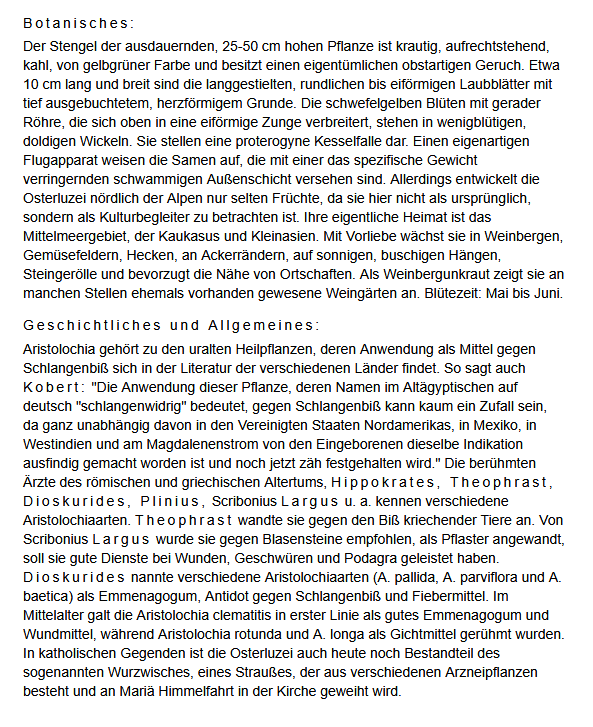 Botanisches:

Der Stengel der ausdauernden, 25-50 cm hohen Pflanze ist krautig, aufrechtstehend, kahl, von gelbgrüner Farbe und besitzt einen eigentümlichen obstartigen Geruch. Etwa 10 cm lang und breit sind die langgestielten, rundlichen bis eiförmigen Laubblätter mit tief ausgebuchtetem, herzförmigem Grunde. Die schwefelgelben Blüten mit gerader Röhre, die sich oben in eine eiförmige Zunge verbreitert, stehen in wenigblütigen, doldigen Wickeln. Sie stellen eine proterogyne Kesselfalle dar. Einen eigenartigen Flugapparat weisen die Samen auf, die mit einer das spezifische Gewicht verringernden schwammigen Außenschicht versehen sind. Allerdings entwickelt die Osterluzei nördlich der Alpen nur selten Früchte, da sie hier nicht als ursprünglich, sondern als Kulturbegleiter zu betrachten ist. Ihre eigentliche Heimat ist das Mittelmeergebiet, der Kaukasus und Kleinasien. Mit Vorliebe wächst sie in Weinbergen, Gemüsefeldern, Hecken, an Ackerrändern, auf sonnigen, buschigen Hängen, Steingerölle und bevorzugt die Nähe von Ortschaften. Als Weinbergunkraut zeigt sie an manchen Stellen ehemals vorhanden gewesene Weingärten an. Blütezeit: Mai bis Juni.

Geschichtliches und Allgemeines:

Aristolochia gehört zu den uralten Heilpflanzen, deren Anwendung als Mittel gegen Schlangenbiß sich in der Literatur der verschiedenen Länder findet. So sagt auch Kobert: "Die Anwendung dieser Pflanze, deren Namen im Altägyptischen auf deutsch "schlangenwidrig" bedeutet, gegen Schlangenbiß kann kaum ein Zufall sein, da ganz unabhängig davon in den Vereinigten Staaten Nordamerikas, in Mexiko, in Westindien und am Magdalenenstrom von den Eingeborenen dieselbe Indikation ausfindig gemacht worden ist und noch jetzt zäh festgehalten wird." Die berühmten Ärzte des römischen und griechischen Altertums, Hippokrates, Theophrast, Dioskurides, Plinius, Scribonius Largus u. a. kennen verschiedene Aristolochiaarten. Theophrast wandte sie gegen den Biß kriechender Tiere an. Von Scribonius Largus wurde sie gegen Blasensteine empfohlen, als Pflaster angewandt, soll sie gute Dienste bei Wunden, Geschwüren und Podagra geleistet haben. Dioskurides nannte verschiedene Aristolochiaarten (A. pallida, A. parviflora und A. baetica) als Emmenagogum, Antidot gegen Schlangenbiß und Fiebermittel. Im Mittelalter galt die Aristolochia clematitis in erster Linie als gutes Emmenagogum und Wundmittel, während Aristolochia rotunda und A. longa als Gichtmittel gerühmt wurden. In katholischen Gegenden ist die Osterluzei auch heute noch Bestandteil des sogenannten Wurzwisches, eines Straußes, der aus verschiedenen Arzneipflanzen besteht und an Mariä Himmelfahrt in der Kirche geweiht wird.